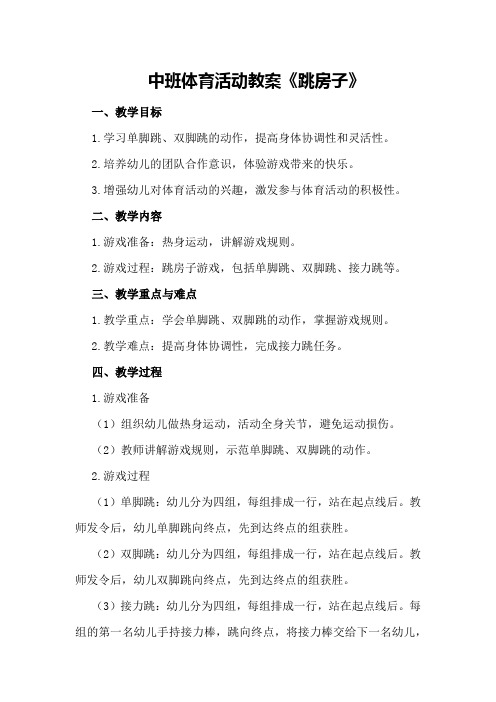 中班体育活动教案《跳房子》

一、教学目标

1.学习单脚跳、双脚跳的动作，提高身体协调性和灵活性。

2.培养幼儿的团队合作意识，体验游戏带来的快乐。

3.增强幼儿对体育活动的兴趣，激发参与体育活动的积极性。

二、教学内容

1.游戏准备：热身运动，讲解游戏规则。

2.游戏过程：跳房子游戏，包括单脚跳、双脚跳、接力跳等。

三、教学重点与难点

1.教学重点：学会单脚跳、双脚跳的动作，掌握游戏规则。

2.教学难点：提高身体协调性，完成接力跳任务。

四、教学过程

1.游戏准备

（1）组织幼儿做热身运动，活动全身关节，避免运动损伤。

（2）教师讲解游戏规则，示范单脚跳、双脚跳的动作。

2.游戏过程

（1）单脚跳：幼儿分为四组，每组排成一行，站在起点线后。教师发令后，幼儿单脚跳向终点，先到达终点的组获胜。

（2）双脚跳：幼儿分为四组，每组排成一行，站在起点线后。教师发令后，幼儿双脚跳向终点，先到达终点的组获胜。

（3）接力跳：幼儿分为四组，每组排成一行，站在起点线后。每组的第一名幼儿手持接力棒，跳向终点，将接力棒交给下一名幼儿，